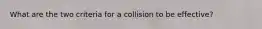 What are the two criteria for a collision to be effective?